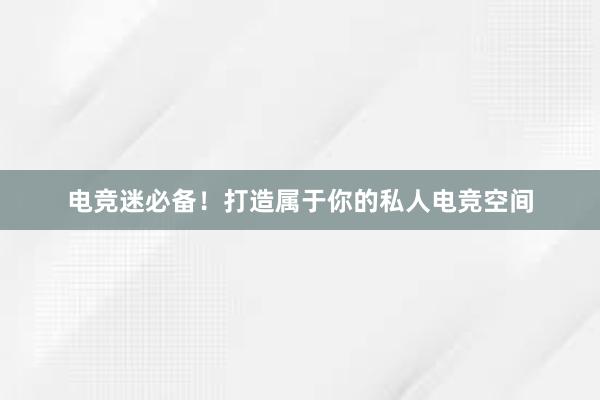 电竞迷必备！打造属于你的私人电竞空间